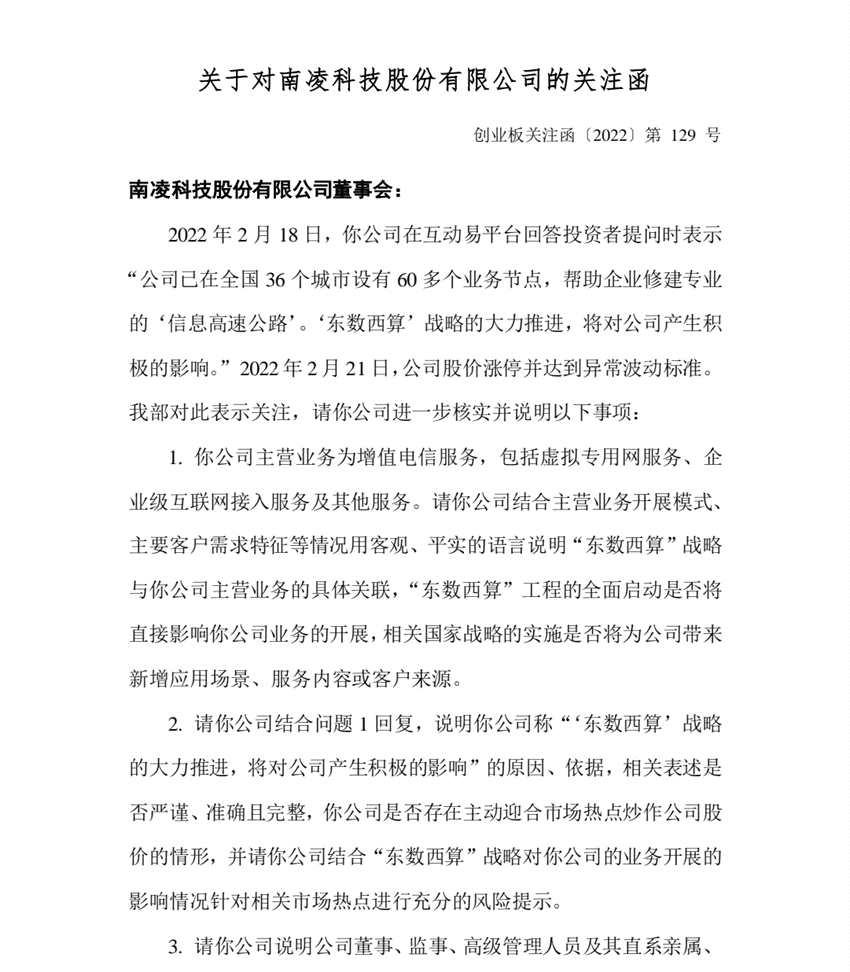 关于对南凌科技股份有限公司的关注函

创业板关注函〔2022〕第 129 号

南凌科技股份有限公司董事会：

2022 年 2 月 18 日，你公司在互动易平台回答投资者提问时表示“公司已在全国 36 个城市设有 60 多个业务节点，帮助企业修建专业的‘信息高速公路’。‘东数西算’战略的大力推进，将对公司产生积极的影响。”2022 年 2 月 21 日，公司股价涨停并达到异常波动标准。我部对此表示关注，请你公司进一步核实并说明以下事项：

1. 你公司主营业务为增值电信服务，包括虚拟专用网服务、企业级互联网接入服务及其他服务。请你公司结合主营业务开展模式、主要客户需求特征等情况用客观、平实的语言说明“东数西算”战略与你公司主营业务的具体关联，“东数西算”工程的全面启动是否将直接影响你公司业务的开展，相关国家战略的实施是否将为公司带来新增应用场景、服务内容或客户来源。

2. 请你公司结合问题 1 回复，说明你公司称“‘东数西算’战略的大力推进，将对公司产生积极的影响”的原因、依据，相关表述是否严谨、准确且完整，你公司是否存在主动迎合市场热点炒作公司股价的情形，并请你公司结合“东数西算”战略对你公司的业务开展的影响情况针对相关市场热点进行充分的风险提示。

3. 请你公司说明公司董事、监事、高级管理人员及其直系亲属、